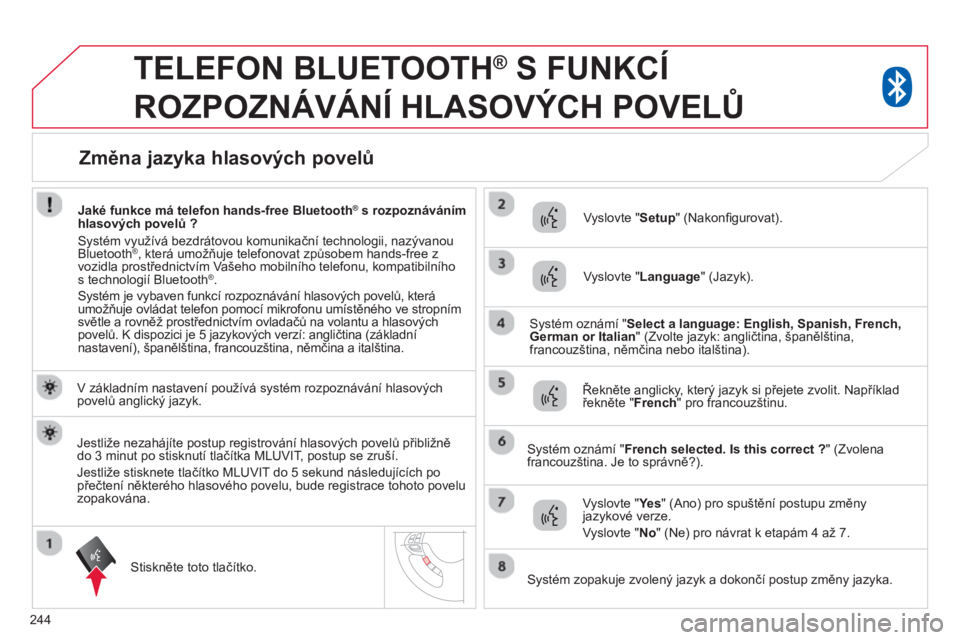 TELEFON BLUETOOTH® S FUNKCÍ ROZPOZNÁVÁNÍ HLASOVÝCH POVELŮ

Změna jazyka hlasových povelů

Jaké funkce má telefon hands-free Bluetooth® s rozpoznáváním hlasových povelů ?

Systém využívá bezdrátovou komunikační technologii, nazývanou Bluetooth®, která umožňuje telefonovat způsobem hands-free z vozidla prostřednictvím Vašeho mobilního telefonu, kompatibilního s technologií Bluetooth®.

Systém je vybaven funkcí rozpoznávání hlasových povelů, která umožňuje ovládat telefon pomocí mikrofonu umístěného ve stropním světle a rovněž prostřednictvím ovladačů na volantu a hlasových povelů. K dispozici je 5 jazykových verzí: angličtina (základní nastavení), španělština, francouzština, němčina a italština.

V základním nastavení používá systém rozpoznávání hlasových povelů anglický jazyk.

Jestliže nezahájíte postup registrování hlasových povelů přibližně do 3 minut po stisknutí tlačítka MLUVIT, postup se zruší.

Jestliže stisknete tlačítko MLUVIT do 5 sekund následujících po přečtení některého hlasového povelu, bude registrace tohoto povelu zopakována.

1

Stiskněte toto tlačítko.

2

Vyslovte "Setup" (Nakonfigurovat).

3

Vyslovte "Language" (Jazyk).

4

Systém oznámí "Select a language: English, Spanish, French, German or Italian" (Zvolte jazyk: angličtina, španělština, francouzština, němčina nebo italština).

5

Řekněte anglicky, který jazyk si přejete zvolit. Například řekněte "French" pro francouzštinu.

6

Systém oznámí "French selected. Is this correct ?" (Zvolena francouzština. Je to správně?).

7

Vyslovte "Yes" (Ano) pro spuštění postupu změny jazykové verze.

Vyslovte "No" (Ne) pro návrat k etapám 4 až 7.

8

Systém zopakuje zvolený jazyk a dokončí postup změny jazyka.

244

carmanualsonline.info